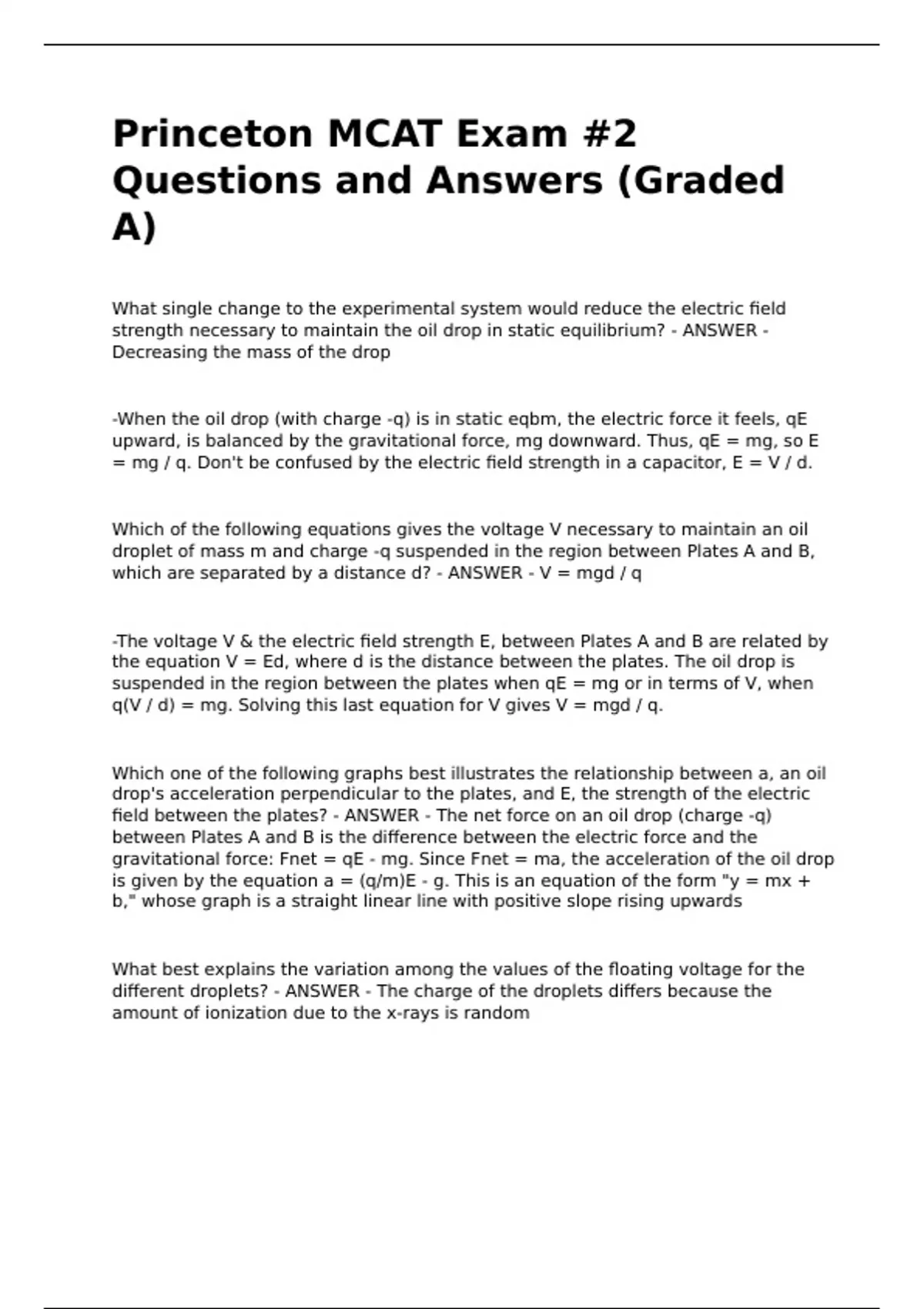 Princeton MCAT Exam #2 Questions and Answers (Graded A)

What single change to the experimental system would reduce the electric field strength necessary to maintain the oil drop in static equilibrium? - ANSWER - Decreasing the mass of the drop

-When the oil drop (with charge -q) is in static eqbm, the electric force it feels, qE upward, is balanced by the gravitational force, mg downward. Thus, qE = mg, so E = mg / q. Don't be confused by the electric field strength in a capacitor, E = V / d.

Which of the following equations gives the voltage V necessary to maintain an oil droplet of mass m and charge -q suspended in the region between Plates A and B, which are separated by a distance d? - ANSWER - V = mgd / q

-The voltage V & the electric field strength E, between Plates A and B are related by the equation V = Ed, where d is the distance between the plates. The oil drop is suspended in the region between the plates when qE = mg or in terms of V, when q(V / d) = mg. Solving this last equation for V gives V = mgd / q.

Which one of the following graphs best illustrates the relationship between a, an oil drop's acceleration perpendicular to the plates, and E, the strength of the electric field between the plates? - ANSWER - The net force on an oil drop (charge -q) between Plates A and B is the difference between the electric force and the gravitational force: Fnet = qE - mg. Since Fnet = ma, the acceleration of the oil drop is given by the equation a = (q/m)E - g. This is an equation of the form "y = mx + b," whose graph is a straight linear line with positive slope rising upwards

What best explains the variation among the values of the floating voltage for the different droplets? - ANSWER - The charge of the droplets differs because the amount of ionization due to the x-rays is random